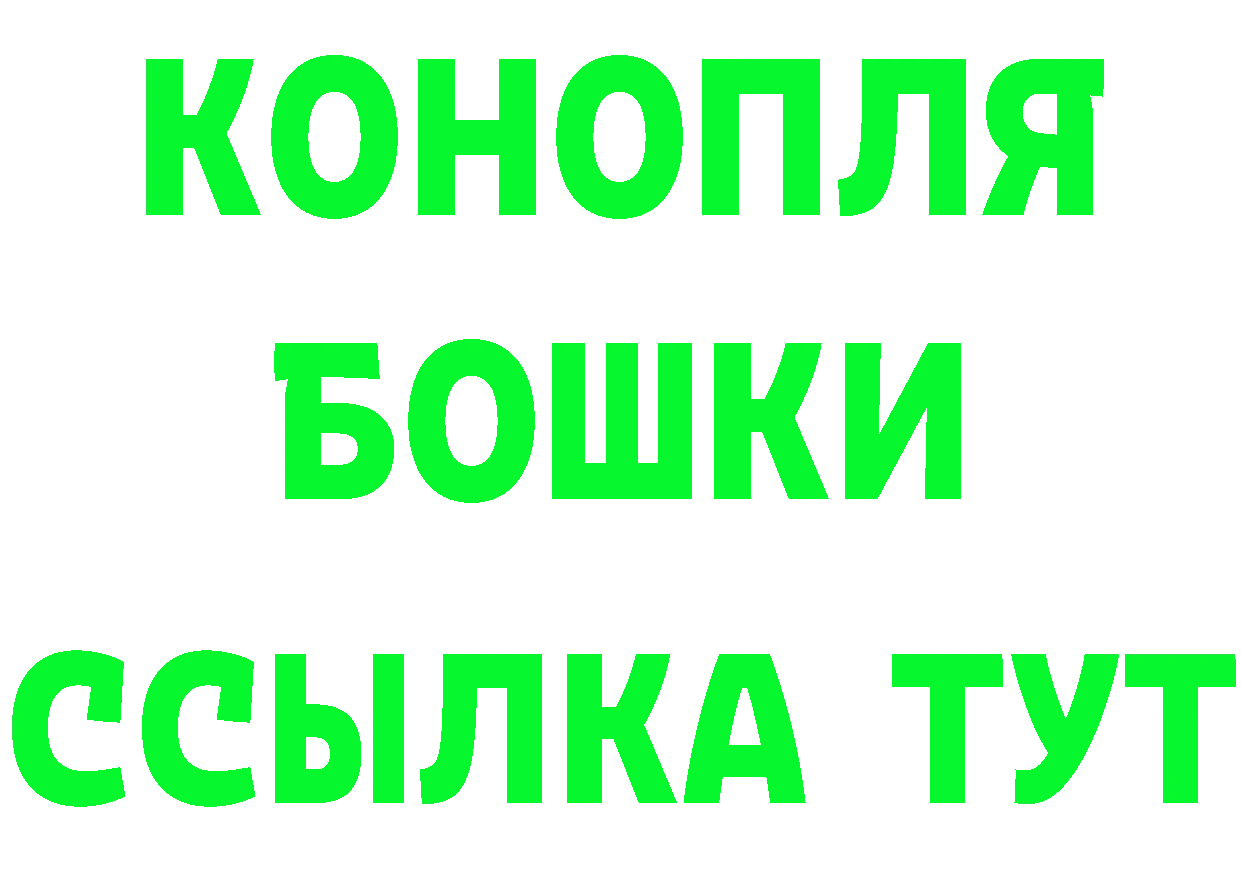 КОНОПЛЯ
БОШКИ
ССЫЛКА ТУТ